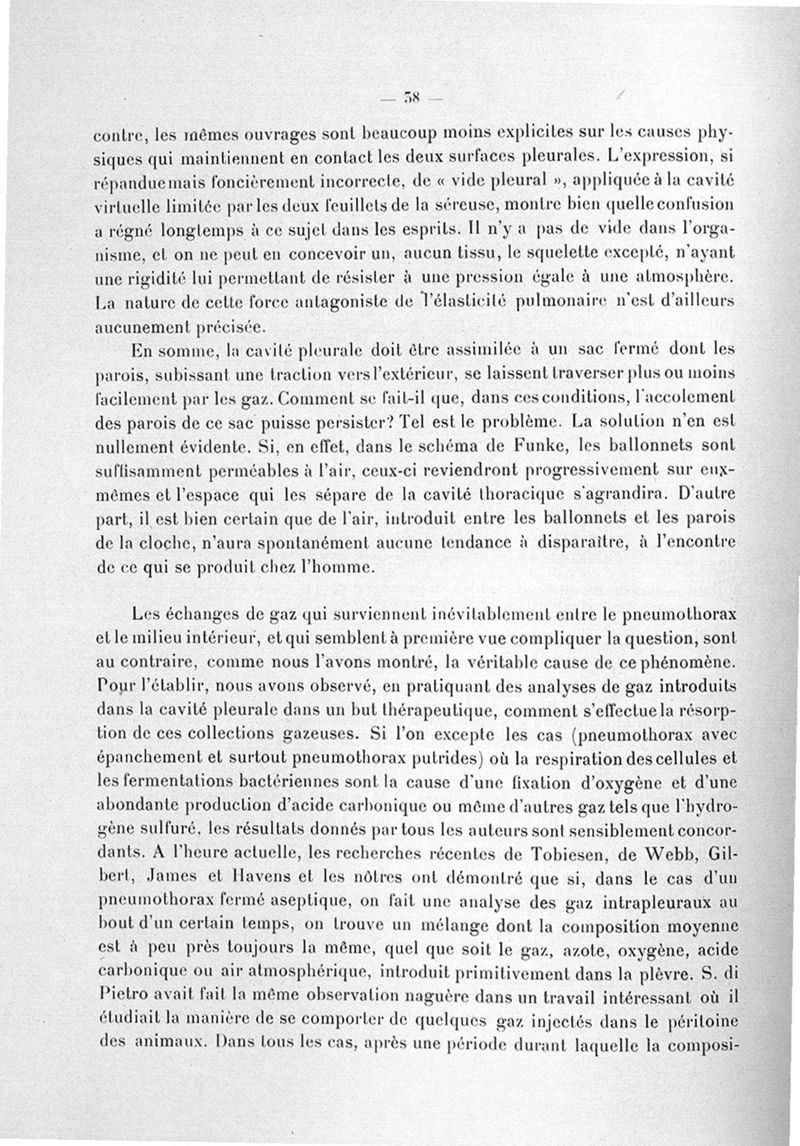 — 58 —

contre, les mêmes ouvrages sont beaucoup moins explicites sur les causes physiques qui maintiennent en contact les deux surfaces pleurales. L'expression, si répandue mais foncièrement incorrecte, de « vide pleural », appliquée à la cavité virtuelle limitée par les deux feuillets de la séreuse, montre bien quelle confusion a régné longtemps à ce sujet dans les esprits. Il n'y a pas de vide dans l'organisme, et on ne peut en concevoir un, aucun tissu, le squelette excepté, n'ayant une rigidité lui permettant de résister à une pression égale à une atmosphère. La nature de cette force antagoniste de l'élasticité pulmonaire n'est d'ailleurs aucunement précisée.

En somme, la cavité pleurale doit être assimilée à un sac fermé dont les parois, subissant une traction vers l'extérieur, se laissent traverser plus ou moins facilement par les gaz. Comment se fait-il que, dans ces conditions, l'accolement des parois de ce sac puisse persister? Tel est le problème. La solution n'en est nullement évidente. Si, en effet, dans le schéma de Funke, les ballonnets sont suffisamment perméables à l'air, ceux-ci reviendront progressivement sur eux-mêmes et l'espace qui les sépare de la cavité thoracique s'agrandira. D'autre part, il est bien certain que de l'air, introduit entre les ballonnets et les parois de la cloche, n'aura spontanément aucune tendance à disparaître, à l'encontre de ce qui se produit chez l'homme.

Les échanges de gaz qui surviennent inévitablement entre le pneumothorax et le milieu intérieur, et qui semblent à première vue compliquer la question, sont au contraire, comme nous l'avons montré, la véritable cause de ce phénomène. Pour l'établir, nous avons observé, en pratiquant des analyses de gaz introduits dans la cavité pleurale dans un but thérapeutique, comment s'effectue la résorption de ces collections gazeuses. Si l'on excepte les cas (pneumothorax avec épanchement et surtout pneumothorax putrides) où la respiration des cellules et les fermentations bactériennes sont la cause d'une fixation d'oxygène et d'une abondante production d'acide carbonique ou même d'autres gaz tels que l'hydrogène sulfuré, les résultats donnés par tous les auteurs sont sensiblement concordants. A l'heure actuelle, les recherches récentes de Tobiesen, de Webb, Gilbert, James et Havens et les nôtres ont démontré que si, dans le cas d'un pneumothorax fermé aseptique, on fait une analyse des gaz intrapleuraux au bout d'un certain temps, on trouve un mélange dont la composition moyenne est à peu près toujours la même, quel que soit le gaz, azote, oxygène, acide carbonique ou air atmosphérique, introduit primitivement dans la plèvre. S. di Pietro avait fait la même observation naguère dans un travail intéressant où il étudiait la manière de se comporter de quelques gaz injectés dans le péritoine des animaux. Dans tous les cas, après une période durant laquelle la composi-